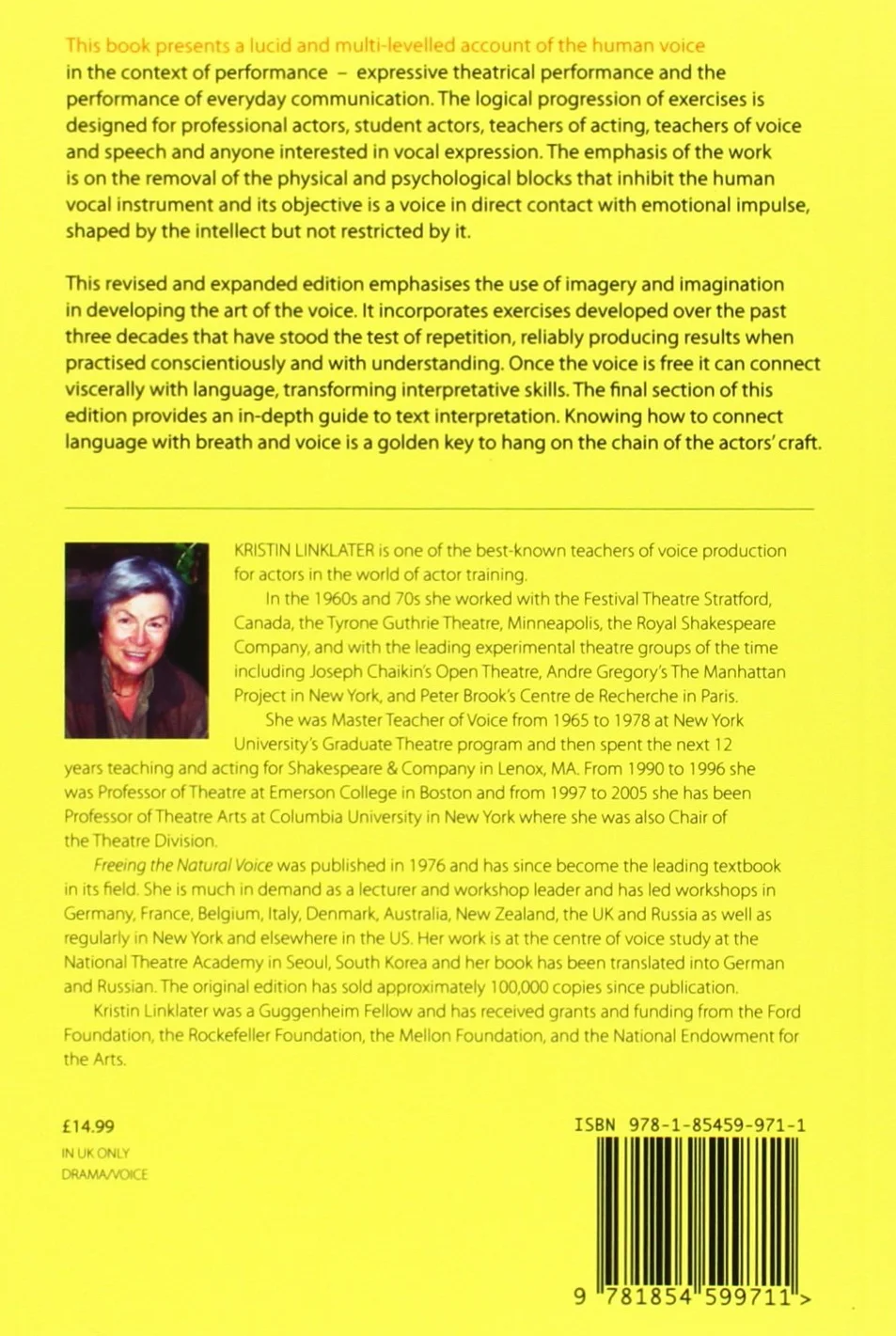 This book presents a lucid and multi-levelled account of the human voice in the context of performance – expressive theatrical performance and the performance of everyday communication. The logical progression of exercises is designed for professional actors, student actors, teachers of acting, teachers of voice and speech and anyone interested in vocal expression. The emphasis of the work is on the removal of the physical and psychological blocks that inhibit the human vocal instrument and its objective is a voice in direct contact with emotional impulse, shaped by the intellect but not restricted by it.

This revised and expanded edition emphasises the use of imagery and imagination in developing the art of the voice. It incorporates exercises developed over the past three decades that have stood the test of repetition, reliably producing results when practised conscientiously and with understanding. Once the voice is free it can connect viscerally with language, transforming interpretative skills. The final section of this edition provides an in-depth guide to text interpretation. Knowing how to connect language with breath and voice is a golden key to hang on the chain of the actors' craft.

KRISTIN LINKLATER is one of the best-known teachers of voice production for actors in the world of actor training.

In the 1960s and 70s she worked with the Festival Theatre Stratford, Canada, the Tyrone Guthrie Theatre, Minneapolis, the Royal Shakespeare Company, and with the leading experimental theatre groups of the time including Joseph Chaikin's Open Theatre, Andre Gregory's The Manhattan Project in New York, and Peter Brook's Centre de Recherche in Paris.

She was Master Teacher of Voice from 1965 to 1978 at New York University's Graduate Theatre program and then spent the next 12 years teaching and acting for Shakespeare & Company in Lenox, MA. From 1990 to 1996 she was Professor of Theatre at Emerson College in Boston and from 1997 to 2005 she has been Professor of Theatre Arts at Columbia University in New York where she was also Chair of the Theatre Division.

Freeing the Natural Voice was published in 1976 and has since become the leading textbook in its field. She is much in demand as a lecturer and workshop leader and has led workshops in Germany, France, Belgium, Italy, Denmark, Australia, New Zealand, the UK and Russia as well as regularly in New York and elsewhere in the US. Her work is at the centre of voice study at the National Theatre Academy in Seoul, South Korea and her book has been translated into German and Russian. The original edition has sold approximately 100,000 copies since publication.

Kristin Linklater was a Guggenheim Fellow and has received grants and funding from the Ford Foundation, the Rockefeller Foundation, the Mellon Foundation, and the National Endowment for the Arts.

£14.99
IN UK ONLY
DRAMA/VOICE

ISBN 978-1-85459-971-1

9 781854 599711 >